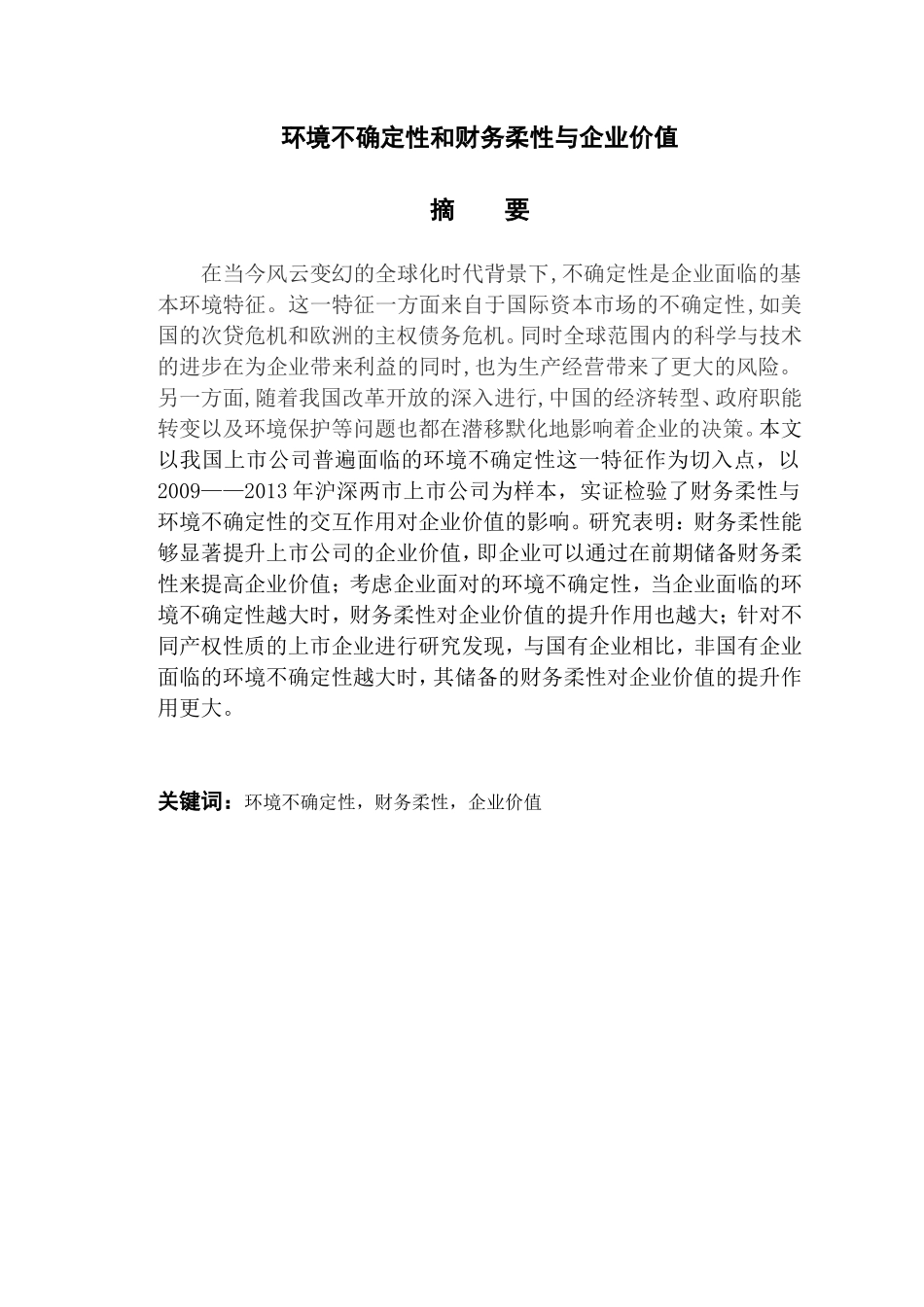 环境不确定性和财务柔性与企业价值

摘　要

在当今风云变幻的全球化时代背景下,不确定性是企业面临的基本环境特征。这一特征一方面来自于国际资本市场的不确定性,如美国的次贷危机和欧洲的主权债务危机。同时全球范围内的科学与技术的进步在为企业带来利益的同时,也为生产经营带来了更大的风险。另一方面,随着我国改革开放的深入进行,中国的经济转型、政府职能转变以及环境保护等问题也都在潜移默化地影响着企业的决策。本文以我国上市公司普遍面临的环境不确定性这一特征作为切入点，以2009——2013年沪深两市上市公司为样本，实证检验了财务柔性与环境不确定性的交互作用对企业价值的影响。研究表明：财务柔性能够显著提升上市公司的企业价值,即企业可以通过在前期储备财务柔性来提高企业价值；考虑企业面对的环境不确定性，当企业面临的环境不确定性越大时，财务柔性对企业价值的提升作用也越大；针对不同产权性质的上市企业进行研究发现，与国有企业相比，非国有企业面临的环境不确定性越大时，其储备的财务柔性对企业价值的提升作用更大。

关键词：环境不确定性，财务柔性，企业价值